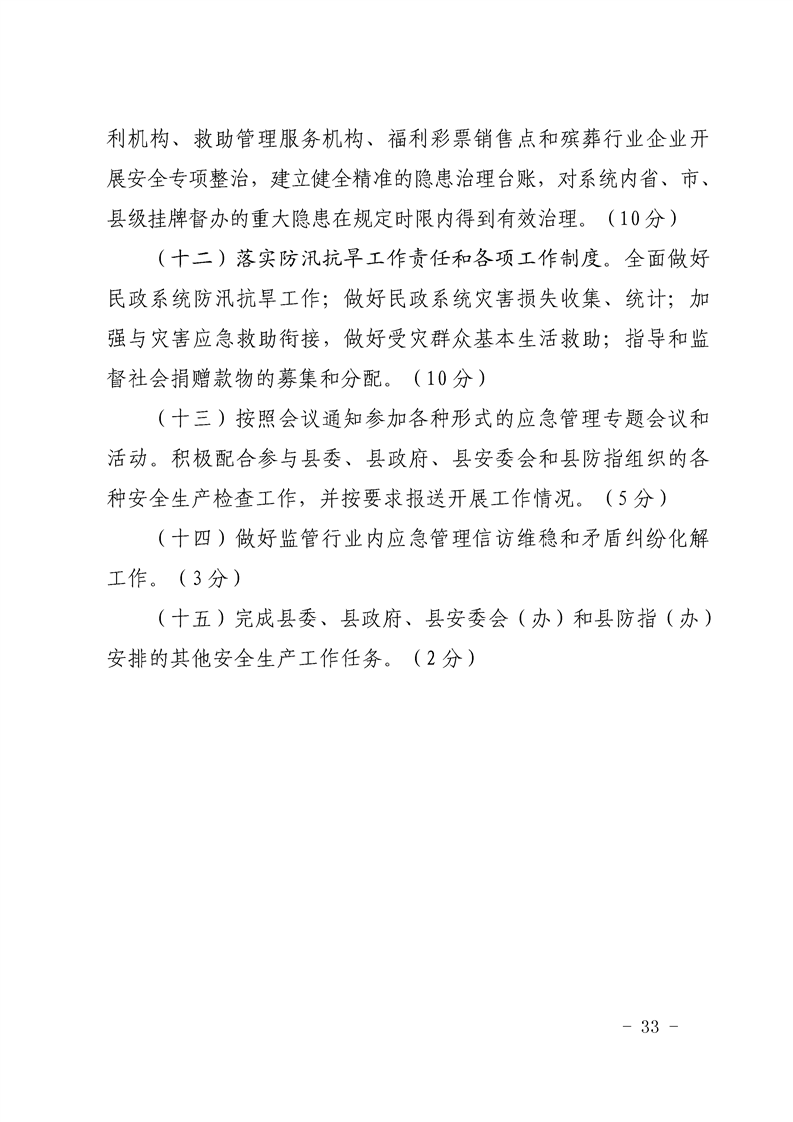 利机构、救助管理服务机构、福利彩票销售点和殡葬行业企业开展安全专项整治，建立健全精准的隐患治理台账，对系统内省、市、县级挂牌督办的重大隐患在规定时限内得到有效治理。（10分）

（十二）落实防汛抗旱工作责任和各项工作制度。全面做好民政系统防汛抗旱工作；做好民政系统灾害损失收集、统计；加强与灾害应急救助衔接，做好受灾群众基本生活救助；指导和监督社会捐赠款物的募集和分配。（10分）

（十三）按照会议通知参加各种形式的应急管理专题会议和活动。积极配合参与县委、县政府、县安委会和县防指组织的各种安全生产检查工作，并按要求报送开展工作情况。（5分）

（十四）做好监管行业内应急管理信访维稳和矛盾纠纷化解工作。（3分）

（十五）完成县委、县政府、县安委会（办）和县防指（办）安排的其他安全生产工作任务。（2分）

- 33 -